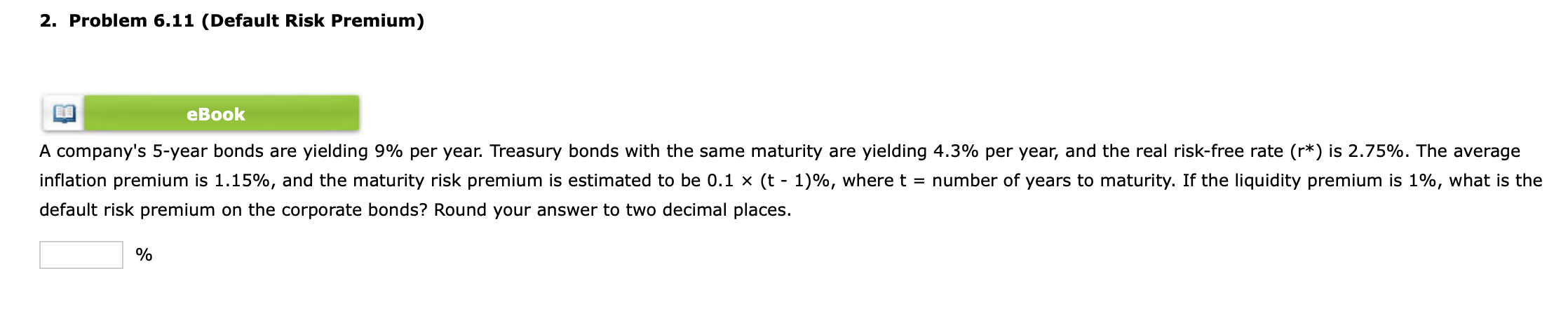 2. Problem 6.11 (Default Risk Premium)

eBook

A company's 5-year bonds are yielding 9% per year. Treasury bonds with the same maturity are yielding 4.3% per year, and the real risk-free rate (r*) is 2.75%. The average inflation premium is 1.15%, and the maturity risk premium is estimated to be 0.1 × (t - 1)%, where t = number of years to maturity. If the liquidity premium is 1%, what is the default risk premium on the corporate bonds? Round your answer to two decimal places.

%